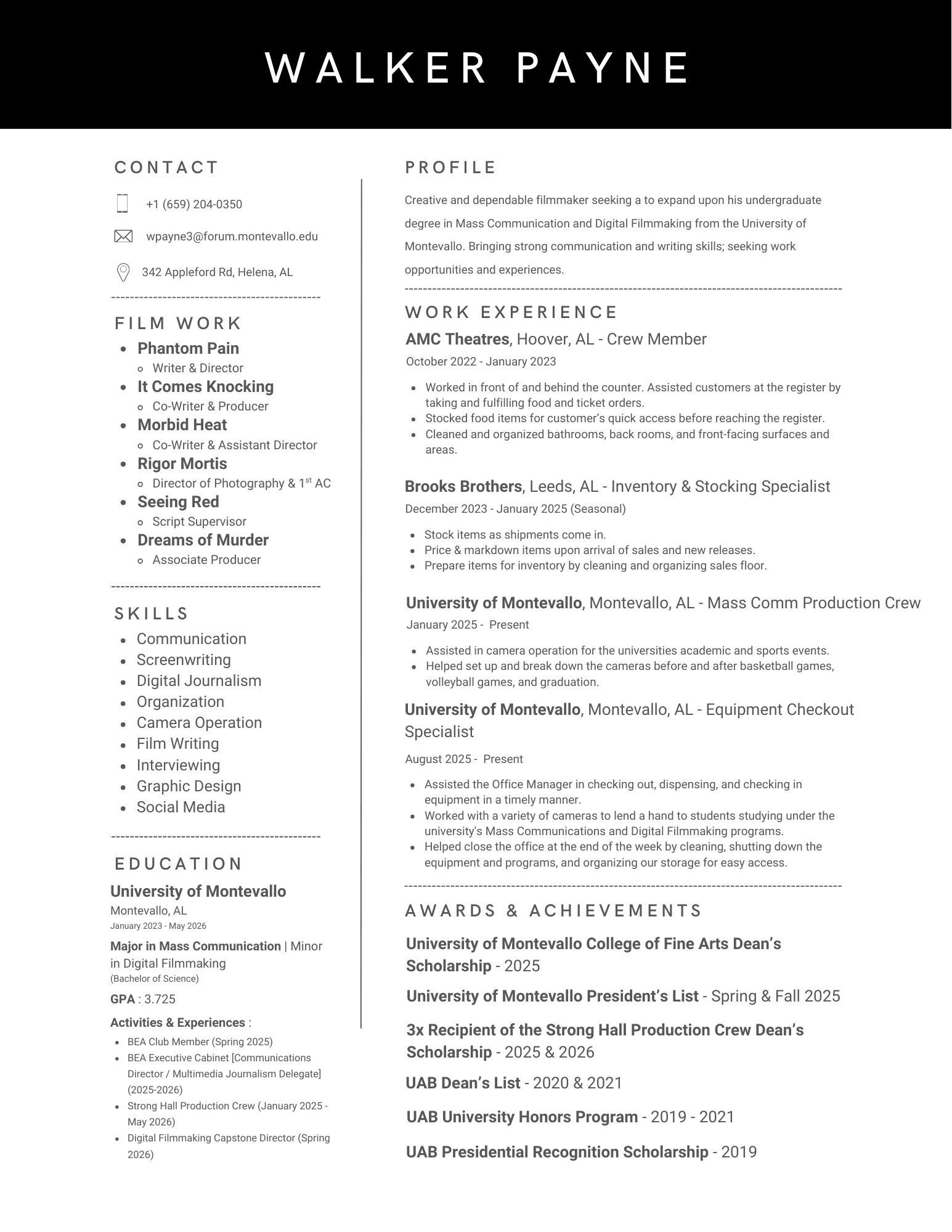 WALKER PAYNE

CONTACT

+1 (659) 204-0350

wpayne3@forum.montevallo.edu

342 Appleford Rd, Helena, AL

FILM WORK

- Phantom Pain
  - Writer & Director
- It Comes Knocking
  - Co-Writer & Producer
- Morbid Heat
  - Co-Writer & Assistant Director
- Rigor Mortis
  - Director of Photography & 1$^{st}$ AC
- Seeing Red
  - Script Supervisor
- Dreams of Murder
  - Associate Producer

SKILLS

- Communication
- Screenwriting
- Digital Journalism
- Organization
- Camera Operation
- Film Writing
- Interviewing
- Graphic Design
- Social Media

EDUCATION

University of Montevallo
Montevallo, AL
January 2023 - May 2026

Major in Mass Communication | Minor in Digital Filmmaking
(Bachelor of Science)

GPA : 3.725

Activities & Experiences :
- BEA Club Member (Spring 2025)
- BEA Executive Cabinet [Communications Director / Multimedia Journalism Delegate] (2025-2026)
- Strong Hall Production Crew (January 2025 - May 2026)
- Digital Filmmaking Capstone Director (Spring 2026)

PROFILE

Creative and dependable filmmaker seeking a to expand upon his undergraduate degree in Mass Communication and Digital Filmmaking from the University of Montevallo. Bringing strong communication and writing skills; seeking work opportunities and experiences.

WORK EXPERIENCE

AMC Theatres, Hoover, AL - Crew Member
October 2022 - January 2023

- Worked in front of and behind the counter. Assisted customers at the register by taking and fulfilling food and ticket orders.
- Stocked food items for customer's quick access before reaching the register.
- Cleaned and organized bathrooms, back rooms, and front-facing surfaces and areas.

Brooks Brothers, Leeds, AL - Inventory & Stocking Specialist
December 2023 - January 2025 (Seasonal)

- Stock items as shipments come in.
- Price & markdown items upon arrival of sales and new releases.
- Prepare items for inventory by cleaning and organizing sales floor.

University of Montevallo, Montevallo, AL - Mass Comm Production Crew
January 2025 - Present

- Assisted in camera operation for the universities academic and sports events.
- Helped set up and break down the cameras before and after basketball games, volleyball games, and graduation.

University of Montevallo, Montevallo, AL - Equipment Checkout Specialist
August 2025 - Present

- Assisted the Office Manager in checking out, dispensing, and checking in equipment in a timely manner.
- Worked with a variety of cameras to lend a hand to students studying under the university's Mass Communications and Digital Filmmaking programs.
- Helped close the office at the end of the week by cleaning, shutting down the equipment and programs, and organizing our storage for easy access.

AWARDS & ACHIEVEMENTS

University of Montevallo College of Fine Arts Dean's Scholarship - 2025

University of Montevallo President's List - Spring & Fall 2025

3x Recipient of the Strong Hall Production Crew Dean's Scholarship - 2025 & 2026

UAB Dean's List - 2020 & 2021

UAB University Honors Program - 2019 - 2021

UAB Presidential Recognition Scholarship - 2019